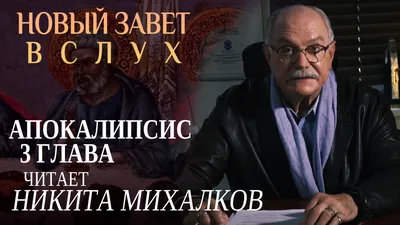 НОВЫЙ ЗАВЕТ
ВСЛУХ

АПОКАЛИПСИС
3 ГЛАВА

ЧИТАЕТ
НИКИТА МИХАЛКОВ